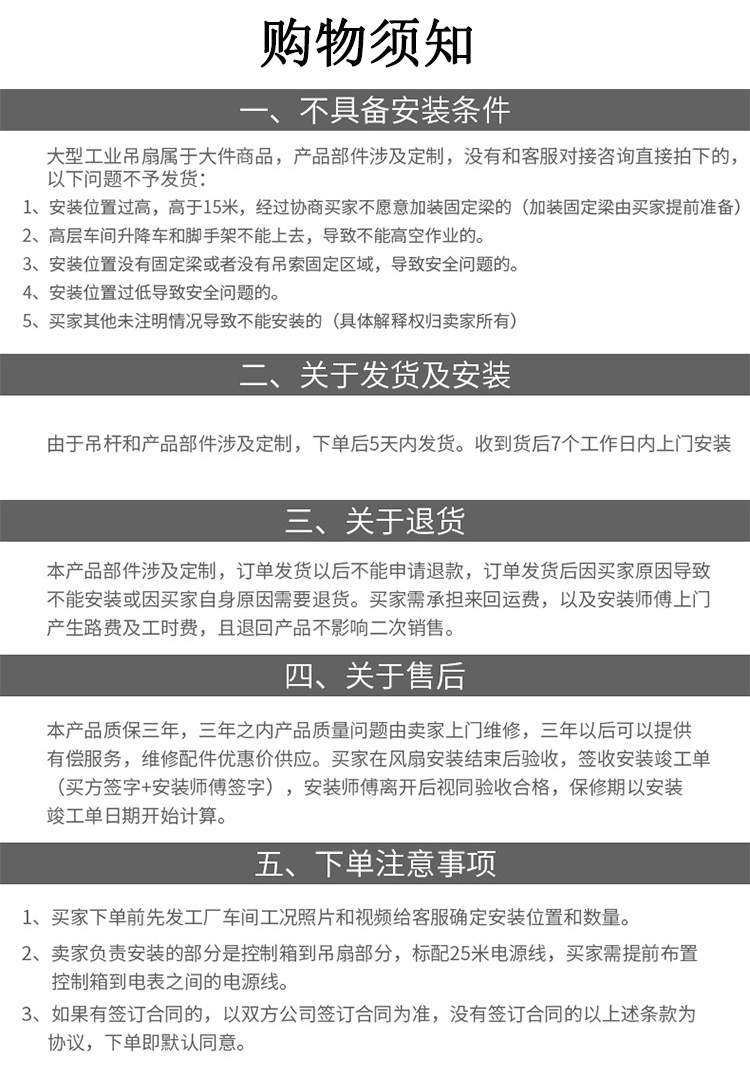 购物须知

一、不具备安装条件

大型工业吊扇属于大件商品，产品部件涉及定制，没有和客服对接咨询直接拍下的，以下问题不予发货：

1、安装位置过高，高于15米，经过协商买家不愿意加装固定梁的（加装固定梁由买家提前准备）

2、高层车间升降车和脚手架不能上去，导致不能高空作业的。

3、安装位置没有固定梁或者没有吊索固定区域，导致安全问题的。

4、安装位置过低导致安全问题的。

5、买家其他未注明情况导致不能安装的（具体解释权归卖家所有）

二、关于发货及安装

由于吊杆和产品部件涉及定制，下单后5天内发货。收到货后7个工作日内上门安装

三、关于退货

本产品部件涉及定制，订单发货以后不能申请退款，订单发货后因买家原因导致不能安装或因买家自身原因需要退货。买家需承担来回运费，以及安装师傅上门产生路费及工时费，且退回产品不影响二次销售。

四、关于售后

本产品质保三年，三年之内产品质量问题由卖家上门维修，三年以后可以提供有偿服务，维修配件优惠价供应。买家在风扇安装结束后验收，签收安装竣工单（买方签字+安装师傅签字），安装师傅离开后视同验收合格，保修期以安装竣工单日期开始计算。

五、下单注意事项

1、买家下单前先发工厂车间工况照片和视频给客服确定安装位置和数量。

2、卖家负责安装的部分是控制箱到吊扇部分，标配25米电源线，买家需提前布置控制箱到电表之间的电源线。

3、如果有签订合同的，以双方公司签订合同为准，没有签订合同的以上述条款为协议，下单即默认同意。